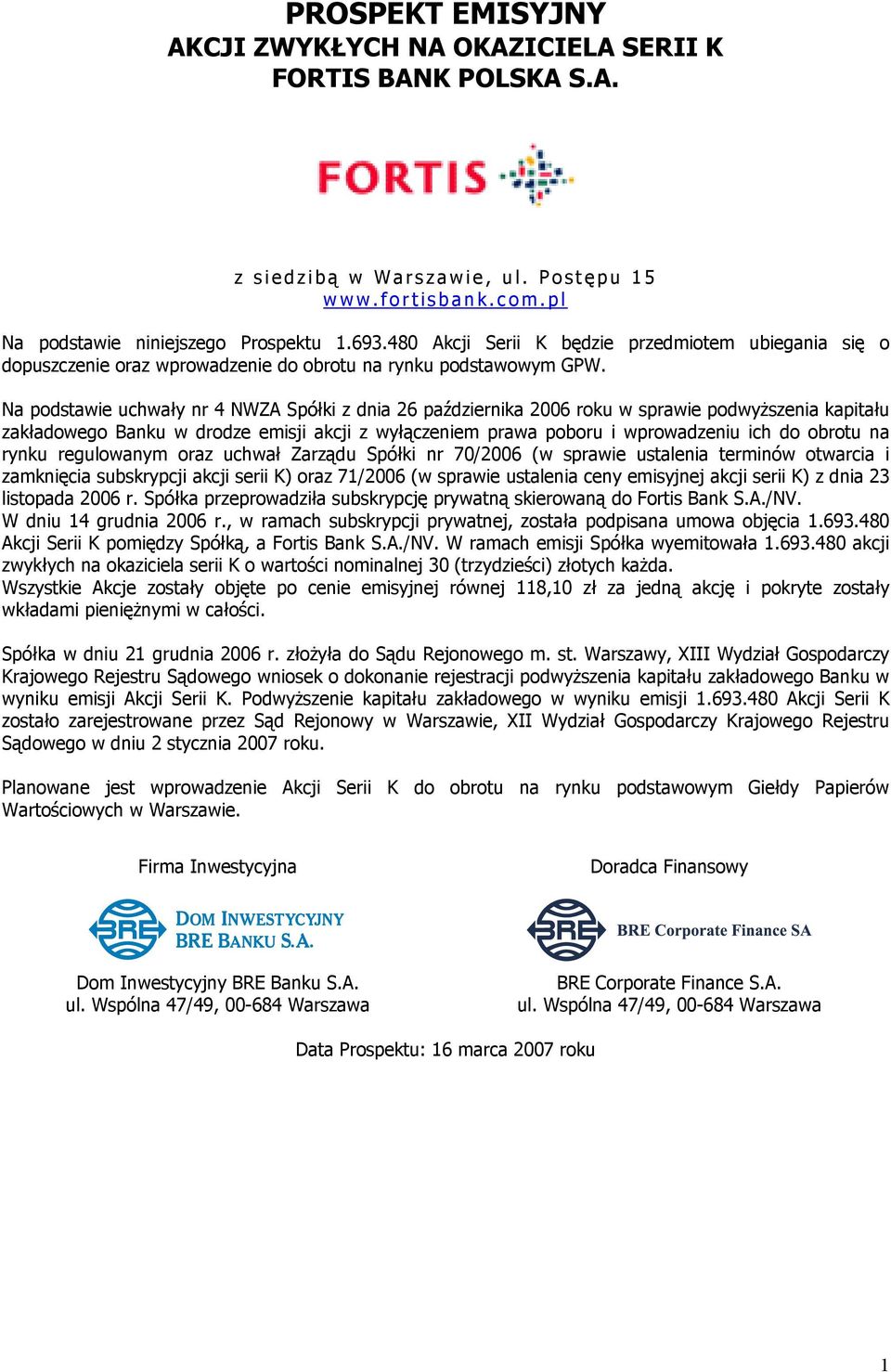 PROSPEKT EMISYJNY
AKCJI ZWYKŁYCH NA OKAZICIELA SERII K
FORTIS BANK POLSKA S.A.

FORTIS

z siedzibą w Warszawie, ul. Postępu 15
www.fortisbank.com.pl

Na podstawie niniejszego Prospektu 1.693.480 Akcji Serii K będzie przedmiotem ubiegania się o dopuszczenie oraz wprowadzenie do obrotu na rynku podstawowym GPW.

Na podstawie uchwały nr 4 NWZA Spółki z dnia 26 października 2006 roku w sprawie podwyższenia kapitału zakładowego Banku w drodze emisji akcji z wyłączeniem prawa poboru i wprowadzeniu ich do obrotu na rynku regulowanym oraz uchwał Zarządu Spółki nr 70/2006 (w sprawie ustalenia terminów otwarcia i zamknięcia subskrypcji akcji serii K) oraz 71/2006 (w sprawie ustalenia ceny emisyjnej akcji serii K) z dnia 23 listopada 2006 r. Spółka przeprowadziła subskrypcję prywatną skierowaną do Fortis Bank S.A./NV.
W dniu 14 grudnia 2006 r., w ramach subskrypcji prywatnej, została podpisana umowa objęcia 1.693.480 Akcji Serii K pomiędzy Spółką, a Fortis Bank S.A./NV. W ramach emisji Spółka wyemitowała 1.693.480 akcji zwykłych na okaziciela serii K o wartości nominalnej 30 (trzydzieści) złotych każda.
Wszystkie Akcje zostały objęte po cenie emisyjnej równej 118,10 zł za jedną akcję i pokryte zostały wkładami pieniężnymi w całości.

Spółka w dniu 21 grudnia 2006 r. złożyła do Sądu Rejonowego m. st. Warszawy, XIII Wydział Gospodarczy Krajowego Rejestru Sądowego wniosek o dokonanie rejestracji podwyższenia kapitału zakładowego Banku w wyniku emisji Akcji Serii K. Podwyższenie kapitału zakładowego w wyniku emisji 1.693.480 Akcji Serii K zostało zarejestrowane przez Sąd Rejonowy w Warszawie, XII Wydział Gospodarczy Krajowego Rejestru Sądowego w dniu 2 stycznia 2007 roku.

Planowane jest wprowadzenie Akcji Serii K do obrotu na rynku podstawowym Giełdy Papierów Wartościowych w Warszawie.

Firma Inwestycyjna

BRE
DOM INWESTYCYJNY
BRE BANKU S.A.

Dom Inwestycyjny BRE Banku S.A.
ul. Wspólna 47/49, 00-684 Warszawa

Doradca Finansowy

BRE
BRE Corporate Finance SA

BRE Corporate Finance S.A.
ul. Wspólna 47/49, 00-684 Warszawa

Data Prospektu: 16 marca 2007 roku

1